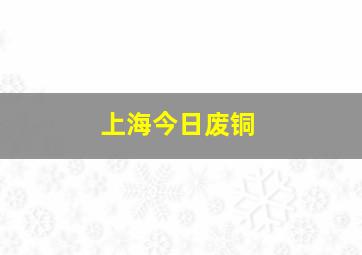 上海今日废铜